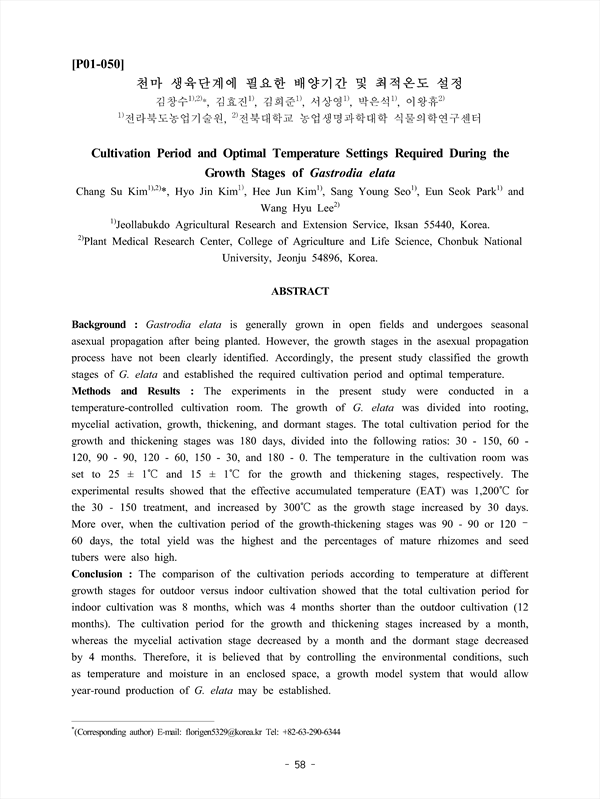 [P01-050]

천마 생육단계에 필요한 배양기간 및 최적온도 설정

김창수$^{1),2)}$*, 김효진$^{1)}$, 김희준$^{1)}$, 서상영$^{1)}$, 박은석$^{1)}$, 이왕휴$^{2)}$

$^{1)}$전라북도농업기술원, $^{2)}$전북대학교 농업생명과학대학 식물의학연구센터

Cultivation Period and Optimal Temperature Settings Required During the Growth Stages of Gastrodia elata

Chang Su Kim$^{1),2)}$*, Hyo Jin Kim$^{1)}$, Hee Jun Kim$^{1)}$, Sang Young Seo$^{1)}$, Eun Seok Park$^{1)}$ and Wang Hyu Lee$^{2)}$

$^{1)}$Jeollabukdo Agricultural Research and Extension Service, Iksan 55440, Korea.

$^{2)}$Plant Medical Research Center, College of Agriculture and Life Science, Chonbuk National University, Jeonju 54896, Korea.

ABSTRACT

Background : Gastrodia elata is generally grown in open fields and undergoes seasonal asexual propagation after being planted. However, the growth stages in the asexual propagation process have not been clearly identified. Accordingly, the present study classified the growth stages of G. elata and established the required cultivation period and optimal temperature.

Methods and Results : The experiments in the present study were conducted in a temperature-controlled cultivation room. The growth of G. elata was divided into rooting, mycelial activation, growth, thickening, and dormant stages. The total cultivation period for the growth and thickening stages was 180 days, divided into the following ratios: 30 - 150, 60 - 120, 90 - 90, 120 - 60, 150 - 30, and 180 - 0. The temperature in the cultivation room was set to 25 ± 1℃ and 15 ± 1℃ for the growth and thickening stages, respectively. The experimental results showed that the effective accumulated temperature (EAT) was 1,200℃ for the 30 - 150 treatment, and increased by 300℃ as the growth stage increased by 30 days. More over, when the cultivation period of the growth-thickening stages was 90 - 90 or 120 - 60 days, the total yield was the highest and the percentages of mature rhizomes and seed tubers were also high.

Conclusion : The comparison of the cultivation periods according to temperature at different growth stages for outdoor versus indoor cultivation showed that the total cultivation period for indoor cultivation was 8 months, which was 4 months shorter than the outdoor cultivation (12 months). The cultivation period for the growth and thickening stages increased by a month, whereas the mycelial activation stage decreased by a month and the dormant stage decreased by 4 months. Therefore, it is believed that by controlling the environmental conditions, such as temperature and moisture in an enclosed space, a growth model system that would allow year-round production of G. elata may be established.

*(Corresponding author) E-mail: florigen5329@korea.kr Tel: +82-63-290-6344

- 58 -